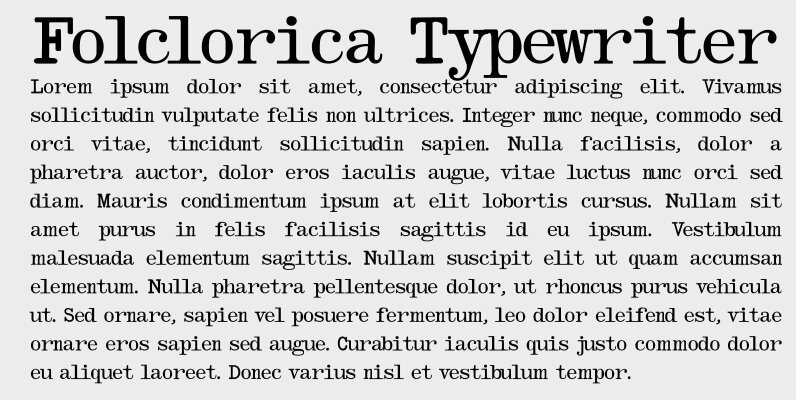 Folclorica Typewriter

Lorem ipsum dolor sit amet, consectetur adipiscing elit. Vivamus sollicitudin vulputate felis non ultrices. Integer nunc neque, commodo sed orci vitae, tincidunt sollicitudin sapien. Nulla facilisis, dolor a pharetra auctor, dolor eros iaculis augue, vitae luctus nunc orci sed diam. Mauris condimentum ipsum at elit lobortis cursus. Nullam sit amet purus in felis facilisis sagittis id eu ipsum. Vestibulum malesuada elementum sagittis. Nullam suscipit elit ut quam accumsan elementum. Nulla pharetra pellentesque dolor, ut rhoncus purus vehicula ut. Sed ornare, sapien vel posuere fermentum, leo dolor eleifend est, vitae ornare eros sapien sed augue. Curabitur iaculis quis justo commodo dolor eu aliquet laoreet. Donec varius nisl et vestibulum tempor.